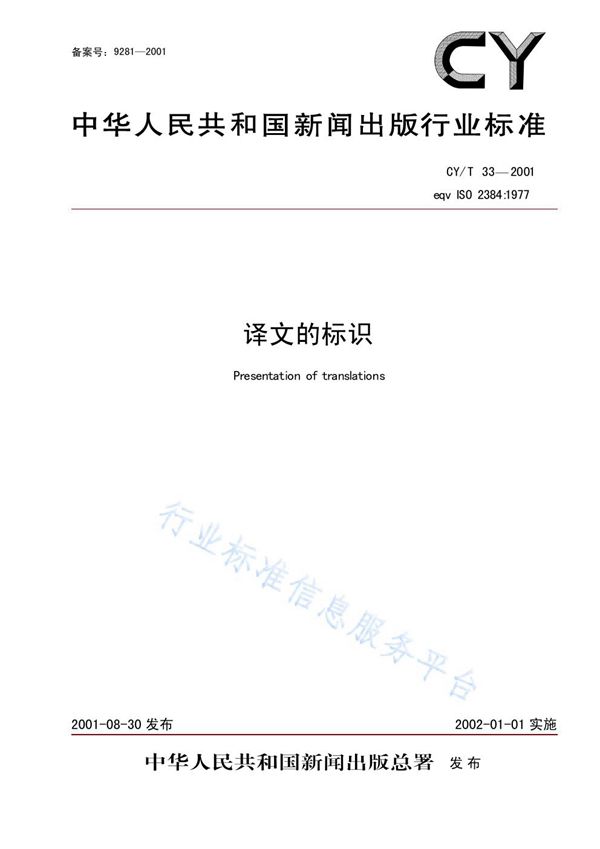 备案号：9281—2001

CY

中华人民共和国新闻出版行业标准

CY/T 33—2001
eqv ISO 2384:1977

译文的标识

Presentation of translations

行业标准信息服务平台

2001-08-30 发布

2002-01-01 实施

中华人民共和国新闻出版总署 发布